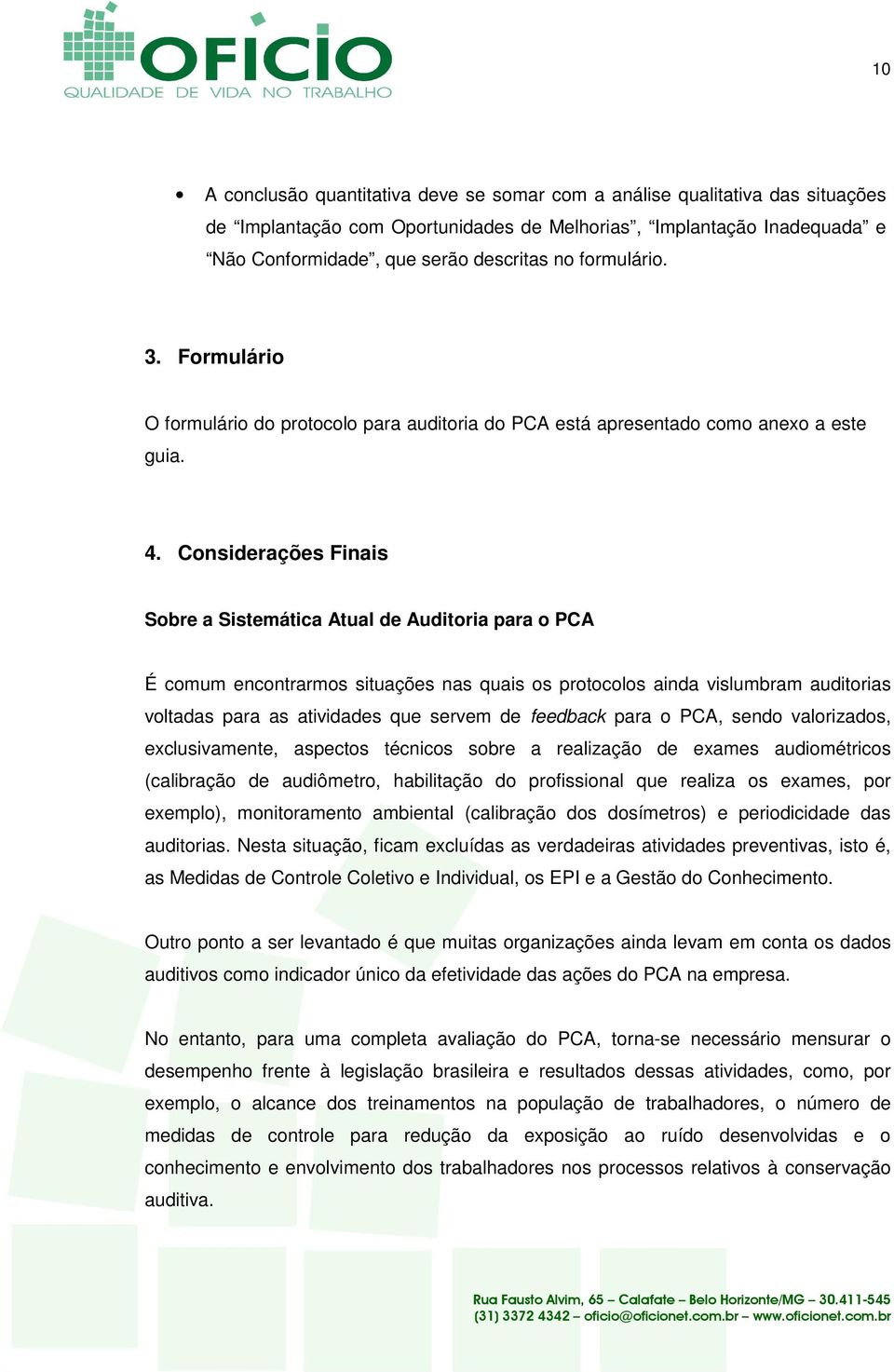 OFICIO
QUALIDADE DE VIDA NO TRABALHO

10

• A conclusão quantitativa deve se somar com a análise qualitativa das situações de “Implantação com Oportunidades de Melhorias”, “Implantação Inadequada” e “Não Conformidade”, que serão descritas no formulário.

3. Formulário

O formulário do protocolo para auditoria do PCA está apresentado como anexo a este guia.

4. Considerações Finais

Sobre a Sistemática Atual de Auditoria para o PCA

É comum encontrarmos situações nas quais os protocolos ainda vislumbram auditorias voltadas para as atividades que servem de feedback para o PCA, sendo valorizados, exclusivamente, aspectos técnicos sobre a realização de exames audiométricos (calibração de audiômetro, habilitação do profissional que realiza os exames, por exemplo), monitoramento ambiental (calibração dos dosímetros) e periodicidade das auditorias. Nesta situação, ficam excluídas as verdadeiras atividades preventivas, isto é, as Medidas de Controle Coletivo e Individual, os EPI e a Gestão do Conhecimento.

Outro ponto a ser levantado é que muitas organizações ainda levam em conta os dados auditivos como indicador único da efetividade das ações do PCA na empresa.

No entanto, para uma completa avaliação do PCA, torna-se necessário mensurar o desempenho frente à legislação brasileira e resultados dessas atividades, como, por exemplo, o alcance dos treinamentos na população de trabalhadores, o número de medidas de controle para redução da exposição ao ruído desenvolvidas e o conhecimento e envolvimento dos trabalhadores nos processos relativos à conservação auditiva.

Rua Fausto Alvim, 65 – Calafate – Belo Horizonte/MG – 30.411-545
(31) 3372 4342 – oficio@oficionet.com.br – www.oficionet.com.br